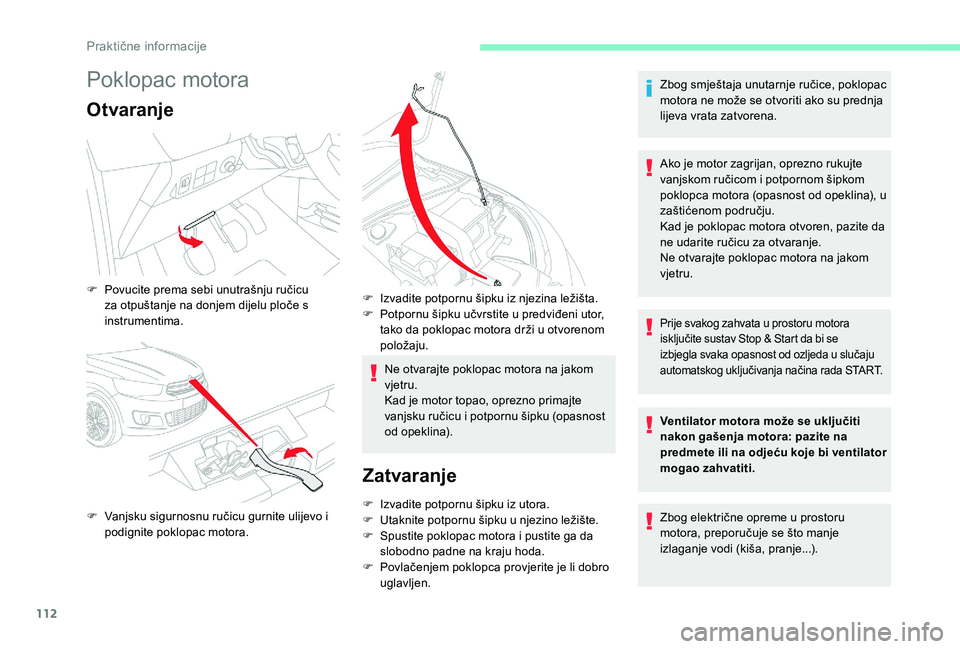 Praktične informacije

Poklopac motora

Otvaranje

 Povucite prema sebi unutrašnju ručicu za otpuštanje na donjem dijelu ploče s instrumentima.

 Vanjsku sigurnosnu ručicu gurnite ulijevo i podignite poklopac motora.

 Izvadite potpornu šipku iz njezina ležišta.
 Potpornu šipku učvrstite u predviđeni utor, tako da poklopac motora drži u otvorenom položaju.

Ne otvarajte poklopac motora na jakom vjetru.
Kad je motor topao, oprezno primajte vanjsku ručicu i potpornu šipku (opasnost od opeklina).

Zatvaranje

 Izvadite potpornu šipku iz utora.
 Utaknite potpornu šipku u njezino ležište.
 Spustite poklopac motora i pustite ga da slobodno padne na kraju hoda.
 Povlačenjem poklopca provjerite je li dobro uglavljen.

Zbog smještaja unutarnje ručice, poklopac motora ne može se otvoriti ako su prednja lijeva vrata zatvorena.

Ako je motor zagrijan, oprezno rukujte vanjskom ručicom i potpornom šipkom poklopca motora (opasnost od opeklina), u zaštićenom području.
Kad je poklopac motora otvoren, pazite da ne udarite ručicu za otvaranje.
Ne otvarajte poklopac motora na jakom vjetru.

Prije svakog zahvata u prostoru motora isključite sustav Stop & Start da bi se izbjegla svaka opasnost od ozljeda u slučaju automatskog uključivanja načina rada START.

Ventilator motora može se uključiti nakon gašenja motora: pazite na predmete ili na odjeću koje bi ventilator mogao zahvatiti.

Zbog električne opreme u prostoru motora, preporučuje se što manje izlaganje vodi (kiša, pranje...).

112

carmanualsonline.info